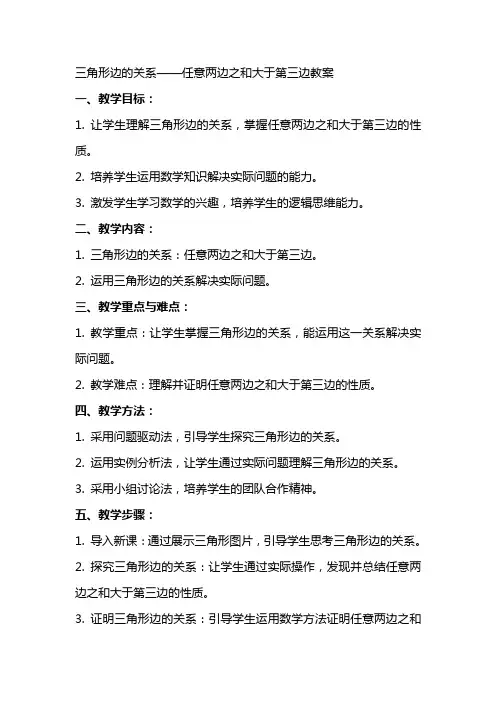 三角形边的关系——任意两边之和大于第三边教案

一、教学目标：

1. 让学生理解三角形边的关系，掌握任意两边之和大于第三边的性质。

2. 培养学生运用数学知识解决实际问题的能力。

3. 激发学生学习数学的兴趣，培养学生的逻辑思维能力。

二、教学内容：

1. 三角形边的关系：任意两边之和大于第三边。

2. 运用三角形边的关系解决实际问题。

三、教学重点与难点：

1. 教学重点：让学生掌握三角形边的关系，能运用这一关系解决实际问题。

2. 教学难点：理解并证明任意两边之和大于第三边的性质。

四、教学方法：

1. 采用问题驱动法，引导学生探究三角形边的关系。

2. 运用实例分析法，让学生通过实际问题理解三角形边的关系。

3. 采用小组讨论法，培养学生的团队合作精神。

五、教学步骤：

1. 导入新课：通过展示三角形图片，引导学生思考三角形边的关系。

2. 探究三角形边的关系：让学生通过实际操作，发现并总结任意两边之和大于第三边的性质。

3. 证明三角形边的关系：引导学生运用数学方法证明任意两边之和